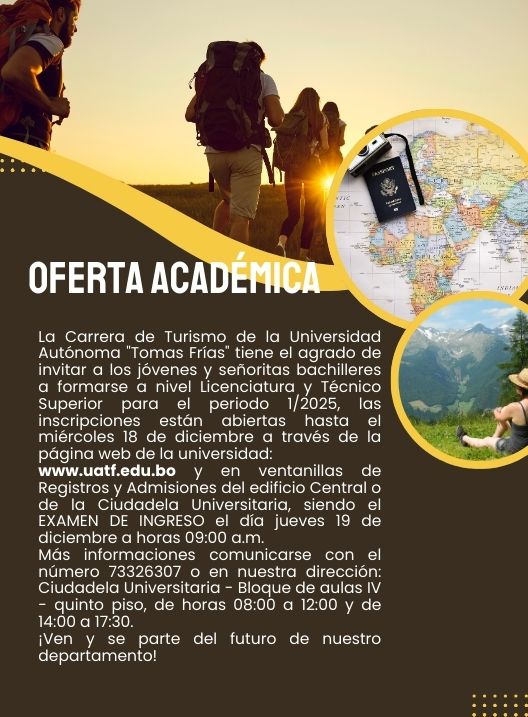 OFERTA ACADÉMICA

La Carrera de Turismo de la Universidad Autónoma "Tomas Frías" tiene el agrado de invitar a los jóvenes y señoritas bachilleres a formarse a nivel Licenciatura y Técnico Superior para el periodo 1/2025, las inscripciones están abiertas hasta el miércoles 18 de diciembre a través de la página web de la universidad:
www.uatf.edu.bo y en ventanillas de Registros y Admisiones del edificio Central o de la Ciudadela Universitaria, siendo el EXAMEN DE INGRESO el día jueves 19 de diciembre a horas 09:00 a.m.
Más informaciones comunicarse con el número 73326307 o en nuestra dirección: Ciudadela Universitaria - Bloque de aulas IV - quinto piso, de horas 08:00 a 12:00 y de 14:00 a 17:30.
¡Ven y se parte del futuro de nuestro departamento!